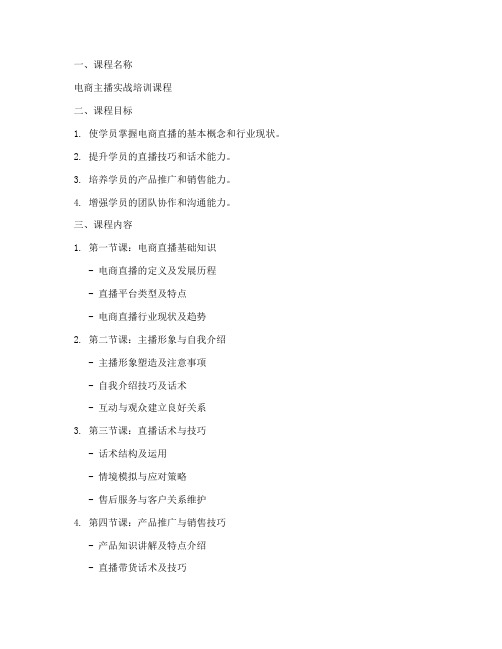 一、课程名称

电商主播实战培训课程

二、课程目标

1. 使学员掌握电商直播的基本概念和行业现状。

2. 提升学员的直播技巧和话术能力。

3. 培养学员的产品推广和销售能力。

4. 增强学员的团队协作和沟通能力。

三、课程内容

1. 第一节课：电商直播基础知识

- 电商直播的定义及发展历程

- 直播平台类型及特点

- 电商直播行业现状及趋势

2. 第二节课：主播形象与自我介绍

- 主播形象塑造及注意事项

- 自我介绍技巧及话术

- 互动与观众建立良好关系

3. 第三节课：直播话术与技巧

- 话术结构及运用

- 情境模拟与应对策略

- 售后服务与客户关系维护

4. 第四节课：产品推广与销售技巧

- 产品知识讲解及特点介绍

- 直播带货话术及技巧